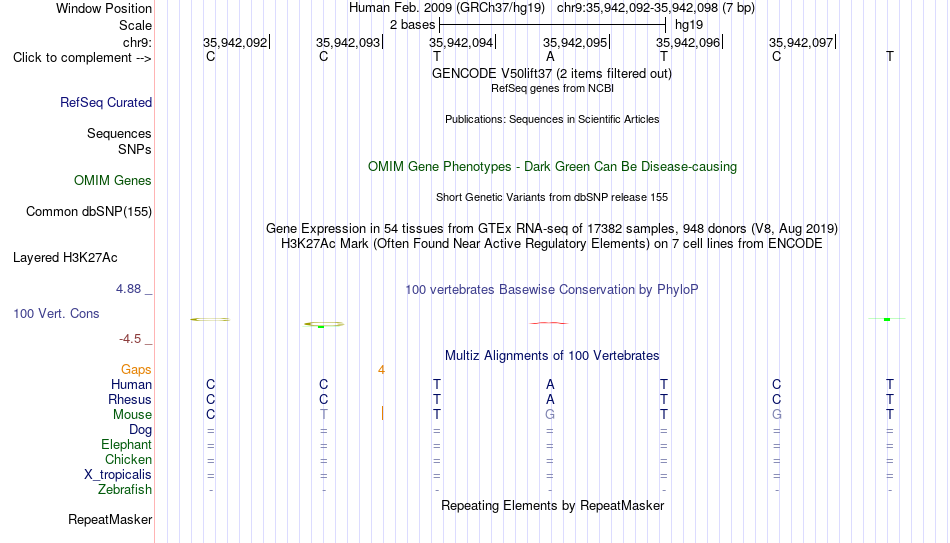 Window Position
Human Feb. 2009 (GRCh37/hg19) chr9:35,942,092-35,942,098 (7 bp)
Scale
2 bases
hg19
chr9:
35,942,092 35,942,093 35,942,094 35,942,095 35,942,096 35,942,097
Click to complement -->
C C T A T C T
GENCODE V50lift37 (2 items filtered out)
RefSeq genes from NCBI
RefSeq Curated
Publications: Sequences in Scientific Articles
Sequences
SNPs
OMIM Gene Phenotypes - Dark Green Can Be Disease-causing
OMIM Genes
Short Genetic Variants from dbSNP release 155
Common dbSNP(155)
Gene Expression in 54 tissues from GTEx RNA-seq of 17382 samples, 948 donors (V8, Aug 2019)
H3K27Ac Mark (Often Found Near Active Regulatory Elements) on 7 cell lines from ENCODE
Layered H3K27Ac
4.88 _
100 vertebrates Basewise Conservation by PhyloP
100 Vert. Cons
-4.5 _
Multiz Alignments of 100 Vertebrates
Gaps
4
Human C C T A T C T
Rhesus C C T A T C T
Mouse C T T G T G T
Dog = = = = = = =
Elephant = = = = = = =
Chicken = = = = = = =
X_tropicalis = = = = = = =
Zebrafish - - - - - - -
Repeating Elements by RepeatMasker
RepeatMasker